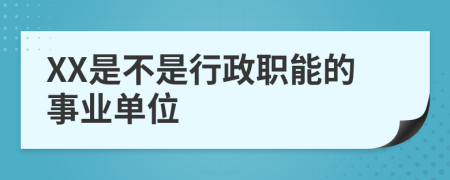 XX是不是行政职能的事业单位